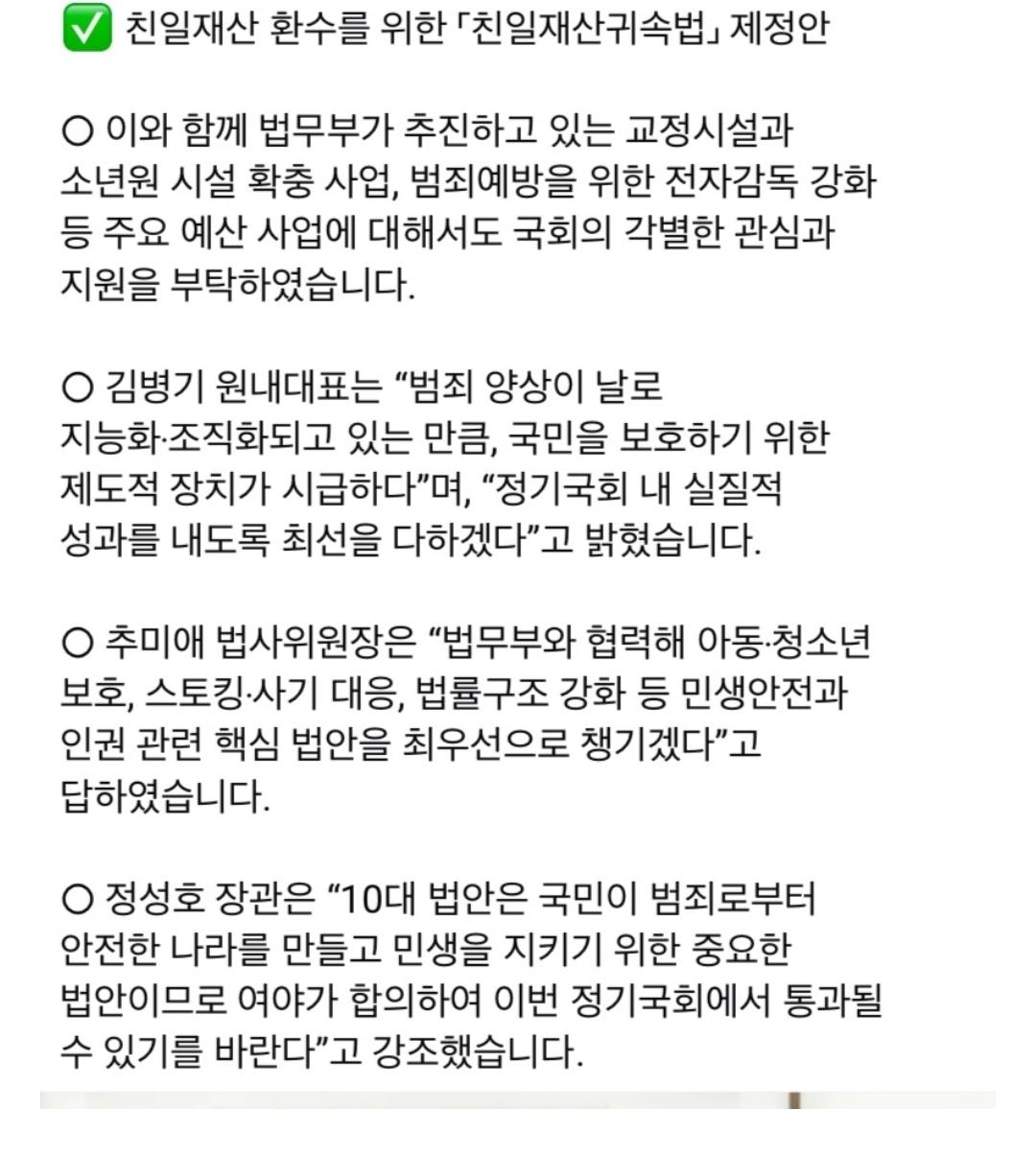 ✅ 친일재산 환수를 위한 「친일재산귀속법」 제정안

○ 이와 함께 법무부가 추진하고 있는 교정시설과 소년원 시설 확충 사업, 범죄예방을 위한 전자감독 강화 등 주요 예산 사업에 대해서도 국회의 각별한 관심과 지원을 부탁하였습니다.

○ 김병기 원내대표는 “범죄 양상이 날로 지능화·조직화되고 있는 만큼, 국민을 보호하기 위한 제도적 장치가 시급하다”며, “정기국회 내 실질적 성과를 내도록 최선을 다하겠다”고 밝혔습니다.

○ 추미애 법사위원장은 “법무부와 협력해 아동·청소년 보호, 스토킹·사기 대응, 법률구조 강화 등 민생안전과 인권 관련 핵심 법안을 최우선으로 챙기겠다”고 답하였습니다.

○ 정성호 장관은 “10대 법안은 국민이 범죄로부터 안전한 나라를 만들고 민생을 지키기 위한 중요한 법안이므로 여야가 합의하여 이번 정기국회에서 통과될 수 있기를 바란다”고 강조했습니다.